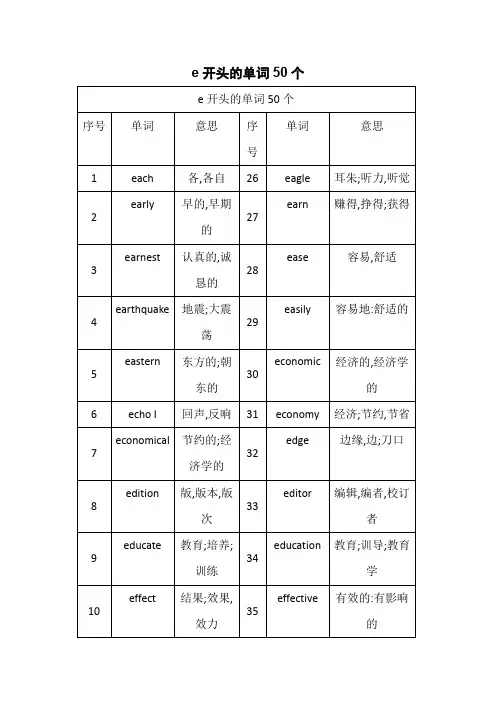 e 开头的单词 50 个

| e 开头的单词 50 个 | | | | | |
|---|---|---|---|---|---|
| 序号 | 单词 | 意思 | 序号 | 单词 | 意思 |
| 1 | each | 各,各自 | 26 | eagle | 耳朱;听力,听觉 |
| 2 | early | 早的,早期的 | 27 | earn | 赚得,挣得;获得 |
| 3 | earnest | 认真的,诚恳的 | 28 | ease | 容易,舒适 |
| 4 | earthquake | 地震;大震荡 | 29 | easily | 容易地:舒适的 |
| 5 | eastern | 东方的;朝东的 | 30 | economic | 经济的,经济学的 |
| 6 | echo l | 回声,反响 | 31 | economy | 经济;节约,节省 |
| 7 | economical | 节约的;经济学的 | 32 | edge | 边缘,边;刀口 |
| 8 | edition | 版,版本,版次 | 33 | editor | 编辑,编者,校订者 |
| 9 | educate | 教育;培养;训练 | 34 | education | 教育;训导;教育学 |
| 10 | effect | 结果;效果,效力 | 35 | effective | 有效的:有影响的 |